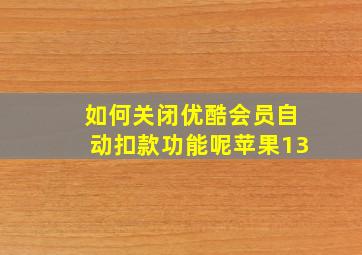 如何关闭优酷会员自动扣款功能呢苹果13